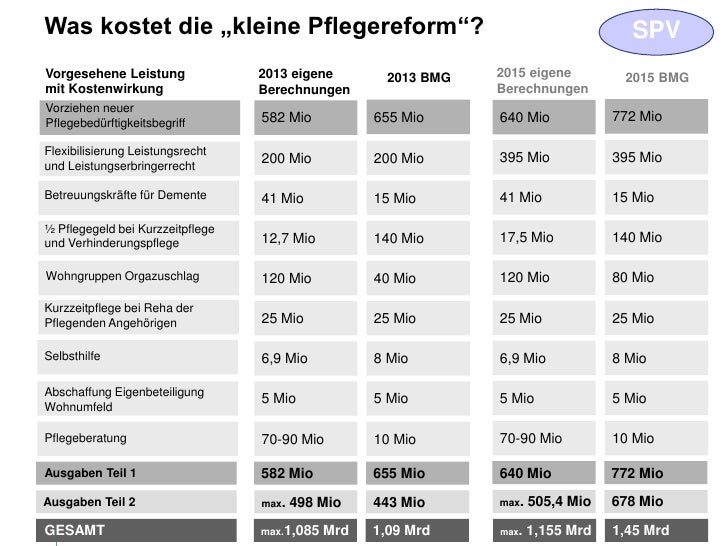 Was kostet die „kleine Pflegereform“?

SPV

| Vorgesehene Leistung mit Kostenwirkung | 2013 eigene Berechnungen | 2013 BMG | 2015 eigene Berechnungen | 2015 BMG |
|---|---|---|---|---|
| Vorziehen neuer Pflegebedürftigkeitsbegriff | 582 Mio | 655 Mio | 640 Mio | 772 Mio |
| Flexibilisierung Leistungsrecht und Leistungserbringerrecht | 200 Mio | 200 Mio | 395 Mio | 395 Mio |
| Betreuungskräfte für Demente | 41 Mio | 15 Mio | 41 Mio | 15 Mio |
| ½ Pflegegeld bei Kurzzeitpflege und Verhinderungspflege | 12,7 Mio | 140 Mio | 17,5 Mio | 140 Mio |
| Wohngruppen Orgazuschlag | 120 Mio | 40 Mio | 120 Mio | 80 Mio |
| Kurzzeitpflege bei Reha der Pflegenden Angehörigen | 25 Mio | 25 Mio | 25 Mio | 25 Mio |
| Selbsthilfe | 6,9 Mio | 8 Mio | 6,9 Mio | 8 Mio |
| Abschaffung Eigenbeteiligung Wohnumfeld | 5 Mio | 5 Mio | 5 Mio | 5 Mio |
| Pflegeberatung | 70-90 Mio | 10 Mio | 70-90 Mio | 10 Mio |
| Ausgaben Teil 1 | 582 Mio | 655 Mio | 640 Mio | 772 Mio |
| Ausgaben Teil 2 | max. 498 Mio | 443 Mio | max. 505,4 Mio | 678 Mio |
| GESAMT | max.1,085 Mrd | 1,09 Mrd | max. 1,155 Mrd | 1,45 Mrd |